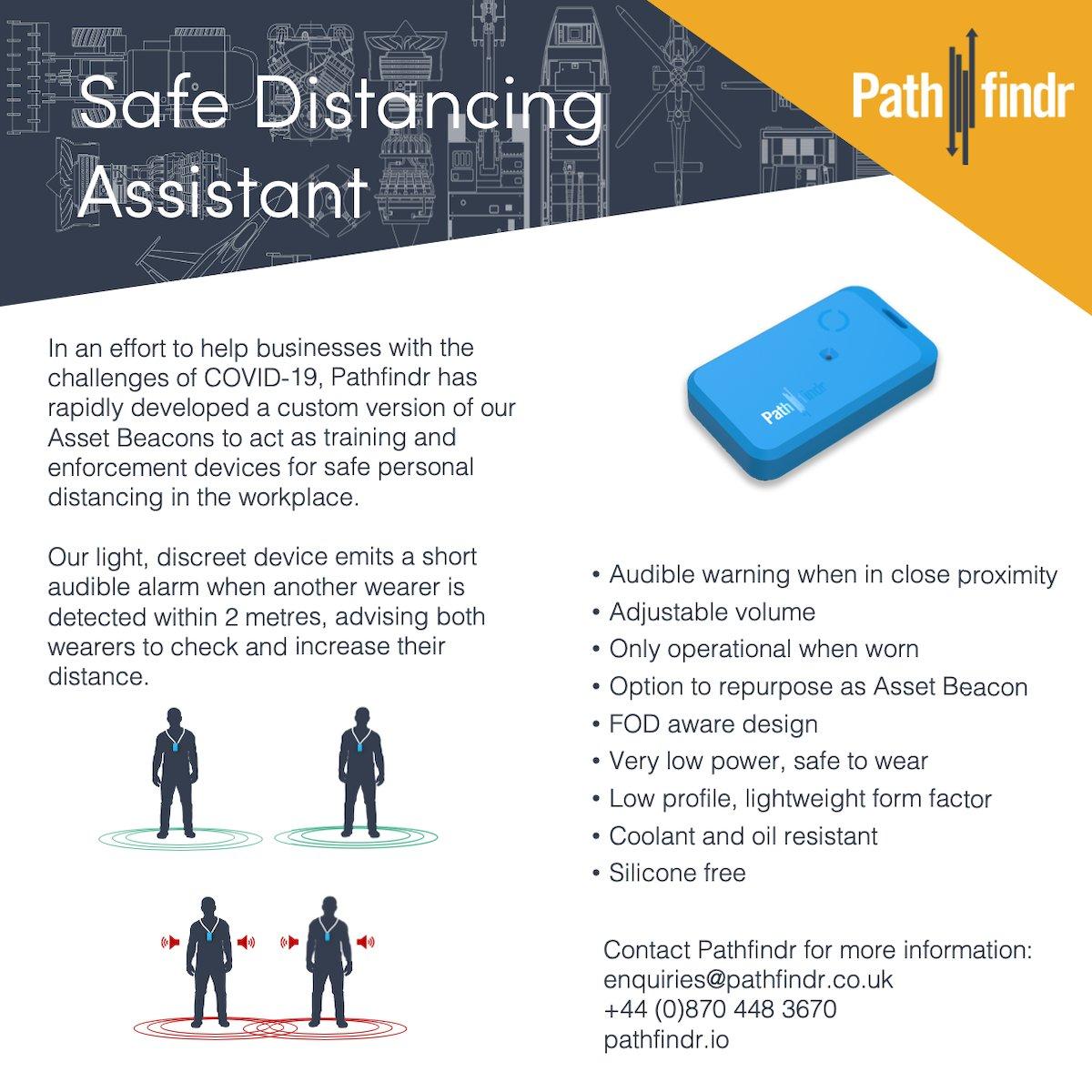 Safe Distancing Assistant

Pathfindr

In an effort to help businesses with the challenges of COVID-19, Pathfindr has rapidly developed a custom version of our Asset Beacons to act as training and enforcement devices for safe personal distancing in the workplace.

Our light, discreet device emits a short audible alarm when another wearer is detected within 2 metres, advising both wearers to check and increase their distance.

Pathfindr

• Audible warning when in close proximity
• Adjustable volume
• Only operational when worn
• Option to repurpose as Asset Beacon
• FOD aware design
• Very low power, safe to wear
• Low profile, lightweight form factor
• Coolant and oil resistant
• Silicone free

Contact Pathfindr for more information:
enquiries@pathfindr.co.uk
+44 (0)870 448 3670
pathfindr.io